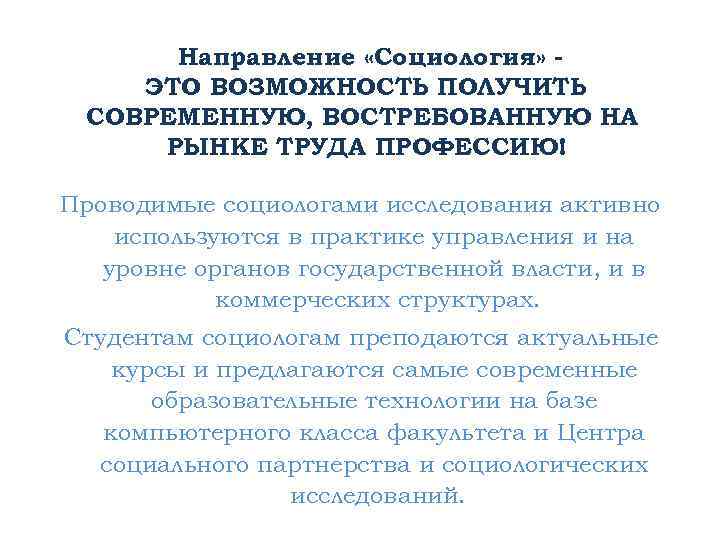 Направление «Социология» - ЭТО ВОЗМОЖНОСТЬ ПОЛУЧИТЬ СОВРЕМЕННУЮ, ВОСТРЕБОВАННУЮ НА РЫНКЕ ТРУДА ПРОФЕССИЮ!

Проводимые социологами исследования активно используются в практике управления и на уровне органов государственной власти, и в коммерческих структурах.

Студентам социологам преподаются актуальные курсы и предлагаются самые современные образовательные технологии на базе компьютерного класса факультета и Центра социального партнерства и социологических исследований.